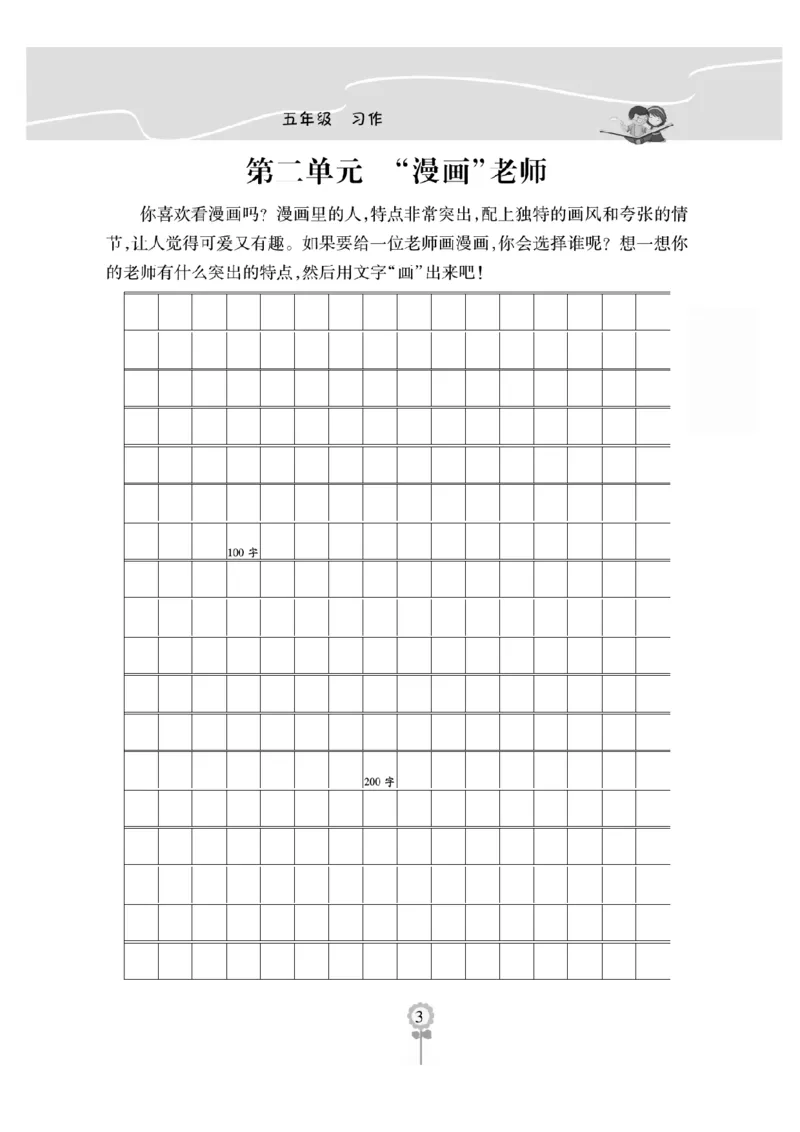 五年级 习作

第二单元 “漫画”老师

你喜欢看漫画吗？漫画里的人，特点非常突出，配上独特的画风和夸张的情节，让人觉得可爱又有趣。如果要给一位老师画漫画，你会选择谁呢？想一想你的老师有什么突出的特点，然后用文字“画”出来吧！

100字

200字

3